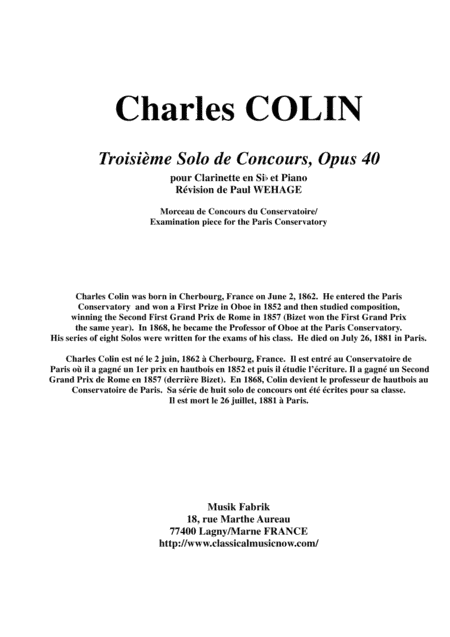 Charles COLIN

Troisième Solo de Concours, Opus 40

pour Clarinette en Si♭ et Piano
Révision de Paul WEHAGE

Morceau de Concours du Conservatoire/
Examination piece for the Paris Conservatory

Charles Colin was born in Cherbourg, France on June 2, 1862. He entered the Paris Conservatory and won a First Prize in Oboe in 1852 and then studied composition, winning the Second First Grand Prix de Rome in 1857 (Bizet won the First Grand Prix the same year). In 1868, he became the Professor of Oboe at the Paris Conservatory. His series of eight Solos were written for the exams of his class. He died on July 26, 1881 in Paris.

Charles Colin est né le 2 juin, 1862 à Cherbourg, France. Il est entré au Conservatoire de Paris où il a gagné un 1er prix en hautbois en 1852 et puis il étudie l'écriture. Il a gagné un Second Grand Prix de Rome en 1857 (derrière Bizet). En 1868, Colin devient le professeur de hautbois au Conservatoire de Paris. Sa série de huit solo de concours ont été écrites pour sa classe. Il est mort le 26 juillet, 1881 à Paris.

Musik Fabrik
18, rue Marthe Aureau
77400 Lagny/Marne FRANCE
http://www.classicalmusicnow.com/